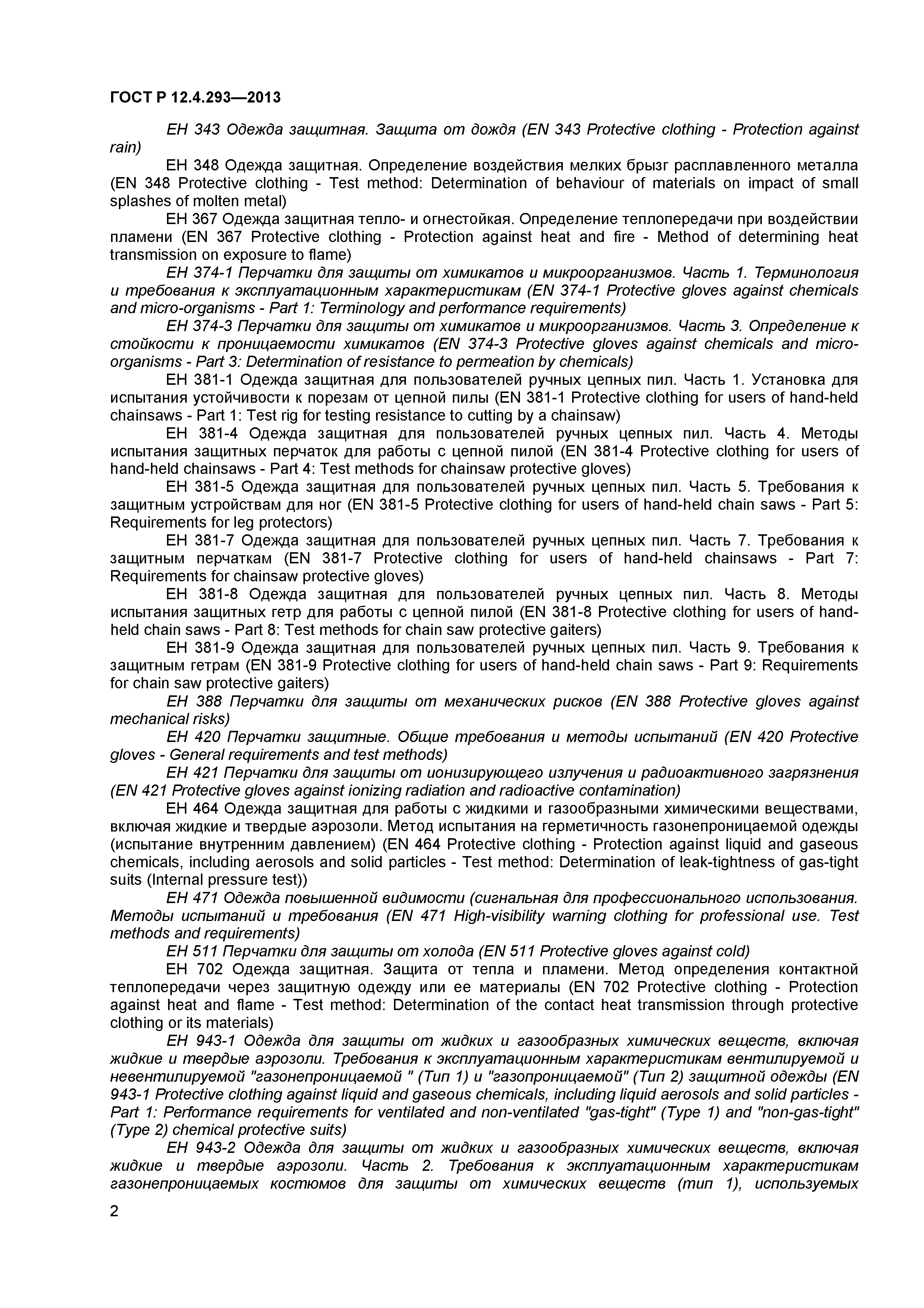 ГОСТ Р 12.4.293—2013

ЕН 343 Одежда защитная. Защита от дождя (EN 343 Protective clothing - Protection against rain)

ЕН 348 Одежда защитная. Определение воздействия мелких брызг расплавленного металла (EN 348 Protective clothing - Test method: Determination of behaviour of materials on impact of small splashes of molten metal)

ЕН 367 Одежда защитная тепло- и огнестойкая. Определение теплопередачи при воздействии пламени (EN 367 Protective clothing - Protection against heat and fire - Method of determining heat transmission on exposure to flame)

ЕН 374-1 Перчатки для защиты от химикатов и микроорганизмов. Часть 1. Терминология и требования к эксплуатационным характеристикам (EN 374-1 Protective gloves against chemicals and micro-organisms - Part 1: Terminology and performance requirements)

ЕН 374-3 Перчатки для защиты от химикатов и микроорганизмов. Часть 3. Определение к стойкости к проницаемости химикатов (EN 374-3 Protective gloves against chemicals and micro-organisms - Part 3: Determination of resistance to permeation by chemicals)

ЕН 381-1 Одежда защитная для пользователей ручных цепных пил. Часть 1. Установка для испытания устойчивости к порезам от цепной пилы (EN 381-1 Protective clothing for users of hand-held chainsaws - Part 1: Test rig for testing resistance to cutting by a chainsaw)

ЕН 381-4 Одежда защитная для пользователей ручных цепных пил. Часть 4. Методы испытания защитных перчаток для работы с цепной пилой (EN 381-4 Protective clothing for users of hand-held chainsaws - Part 4: Test methods for chainsaw protective gloves)

ЕН 381-5 Одежда защитная для пользователей ручных цепных пил. Часть 5. Требования к защитным устройствам для ног (EN 381-5 Protective clothing for users of hand-held chain saws - Part 5: Requirements for leg protectors)

ЕН 381-7 Одежда защитная для пользователей ручных цепных пил. Часть 7. Требования к защитным перчаткам (EN 381-7 Protective clothing for users of hand-held chainsaws - Part 7: Requirements for chainsaw protective gloves)

ЕН 381-8 Одежда защитная для пользователей ручных цепных пил. Часть 8. Методы испытания защитных гетр для работы с цепной пилой (EN 381-8 Protective clothing for users of hand-held chain saws - Part 8: Test methods for chain saw protective gaiters)

ЕН 381-9 Одежда защитная для пользователей ручных цепных пил. Часть 9. Требования к защитным гетрам (EN 381-9 Protective clothing for users of hand-held chain saws - Part 9: Requirements for chain saw protective gaiters)

ЕН 388 Перчатки для защиты от механических рисков (EN 388 Protective gloves against mechanical risks)

ЕН 420 Перчатки защитные. Общие требования и методы испытаний (EN 420 Protective gloves - General requirements and test methods)

ЕН 421 Перчатки для защиты от ионизирующего излучения и радиоактивного загрязнения (EN 421 Protective gloves against ionizing radiation and radioactive contamination)

ЕН 464 Одежда защитная для работы с жидкими и газообразными химическими веществами, включая жидкие и твердые аэрозоли. Метод испытания на герметичность газонепроницаемой одежды (испытание внутренним давлением) (EN 464 Protective clothing - Protection against liquid and gaseous chemicals, including aerosols and solid particles - Test method: Determination of leak-tightness of gas-tight suits (Internal pressure test))

ЕН 471 Одежда повышенной видимости (сигнальная для профессионального использования. Методы испытаний и требования (EN 471 High-visibility warning clothing for professional use. Test methods and requirements)

ЕН 511 Перчатки для защиты от холода (EN 511 Protective gloves against cold)

ЕН 702 Одежда защитная. Защита от тепла и пламени. Метод определения контактной теплопередачи через защитную одежду или ее материалы (EN 702 Protective clothing - Protection against heat and flame - Test method: Determination of the contact heat transmission through protective clothing or its materials)

ЕН 943-1 Одежда для защиты от жидких и газообразных химических веществ, включая жидкие и твердые аэрозоли. Требования к эксплуатационным характеристикам вентилируемой и невентилируемой "газонепроницаемой " (Тип 1) и "газопроницаемой" (Тип 2) защитной одежды (EN 943-1 Protective clothing against liquid and gaseous chemicals, including liquid aerosols and solid particles - Part 1: Performance requirements for ventilated and non-ventilated "gas-tight" (Type 1) and "non-gas-tight" (Type 2) chemical protective suits)

ЕН 943-2 Одежда для защиты от жидких и газообразных химических веществ, включая жидкие и твердые аэрозоли. Часть 2. Требования к эксплуатационным характеристикам газонепроницаемых костюмов для защиты от химических веществ (тип 1), используемых

2